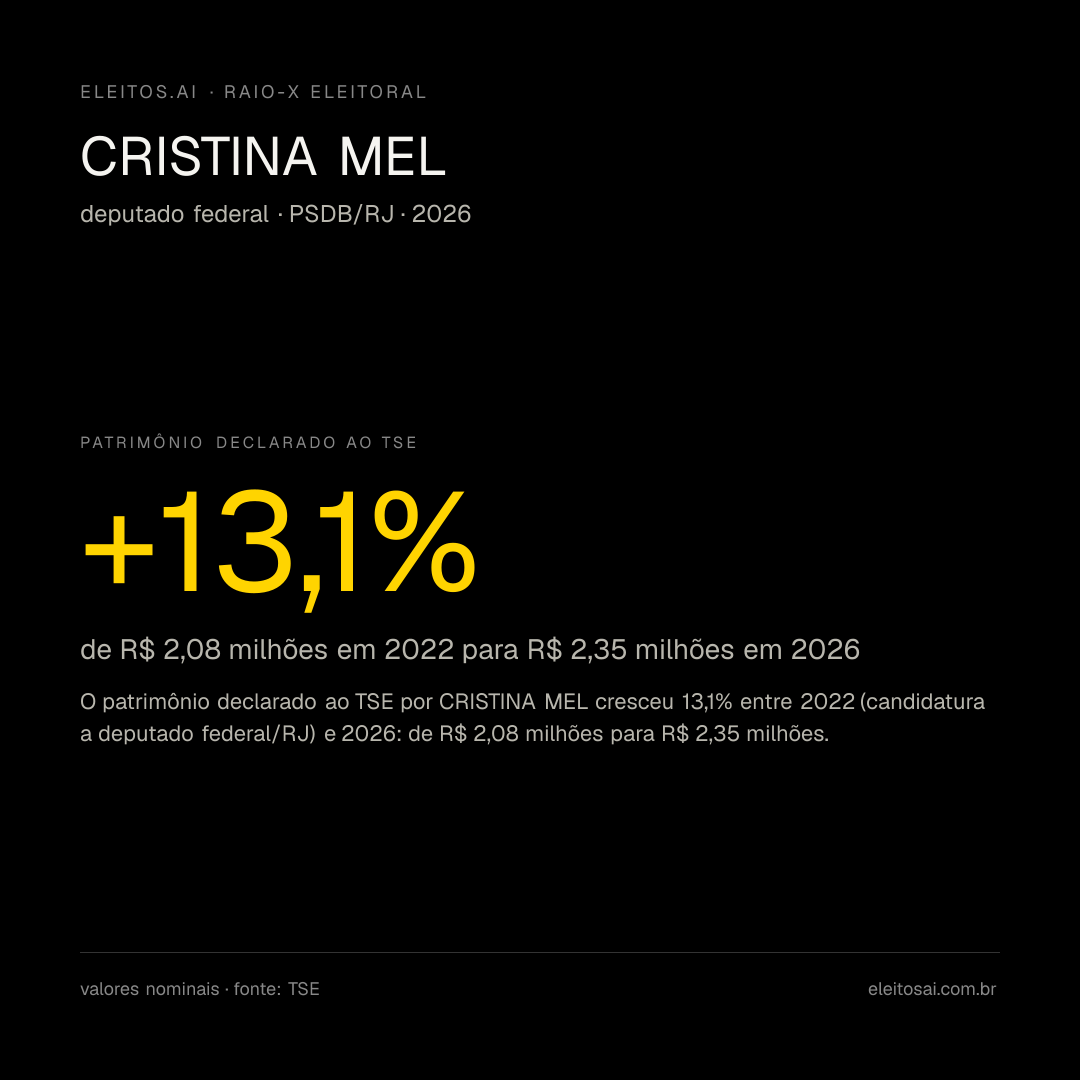 ELEITOS.AI · RAIO-X ELEITORAL

CRISTINA MEL

deputado federal · PSDB/RJ · 2026

PATRIMÔNIO DECLARADO AO TSE

+13,1%

de R$ 2,08 milhões em 2022 para R$ 2,35 milhões em 2026

O patrimônio declarado ao TSE por CRISTINA MEL cresceu 13,1% entre 2022 (candidatura a deputado federal/RJ) e 2026: de R$ 2,08 milhões para R$ 2,35 milhões.

valores nominais · fonte: TSE

eleitosai.com.br